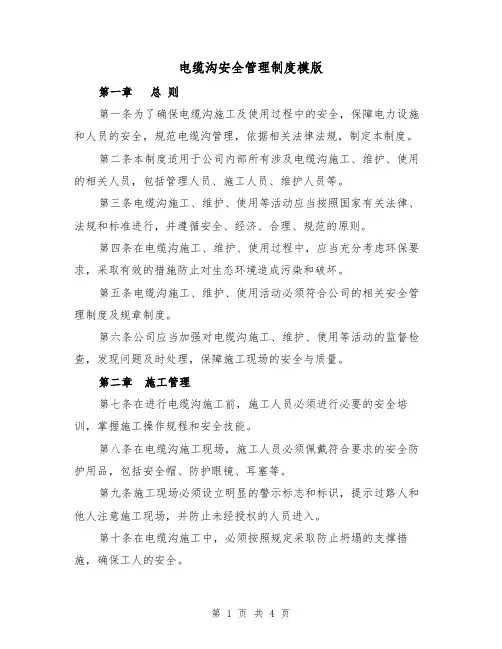 电缆沟安全管理制度模版

第一章　总 则

第一条为了确保电缆沟施工及使用过程中的安全，保障电力设施和人员的安全，规范电缆沟管理，依据相关法律法规，制定本制度。

第二条本制度适用于公司内部所有涉及电缆沟施工、维护、使用的相关人员，包括管理人员、施工人员、维护人员等。

第三条电缆沟施工、维护、使用等活动应当按照国家有关法律、法规和标准进行，并遵循安全、经济、合理、规范的原则。

第四条在电缆沟施工、维护、使用过程中，应当充分考虑环保要求，采取有效的措施防止对生态环境造成污染和破坏。

第五条电缆沟施工、维护、使用活动必须符合公司的相关安全管理制度及规章制度。

第六条公司应当加强对电缆沟施工、维护、使用等活动的监督检查，发现问题及时处理，保障施工现场的安全与质量。

第二章　施工管理

第七条在进行电缆沟施工前，施工人员必须进行必要的安全培训，掌握施工操作规程和安全技能。

第八条在电缆沟施工现场，施工人员必须佩戴符合要求的安全防护用品，包括安全帽、防护眼镜、耳塞等。

第九条施工现场必须设立明显的警示标志和标识，提示过路人和他人注意施工现场，并防止未经授权的人员进入。

第十条在电缆沟施工中，必须按照规定采取防止坍塌的支撑措施，确保工人的安全。

第 1 页 共 4 页